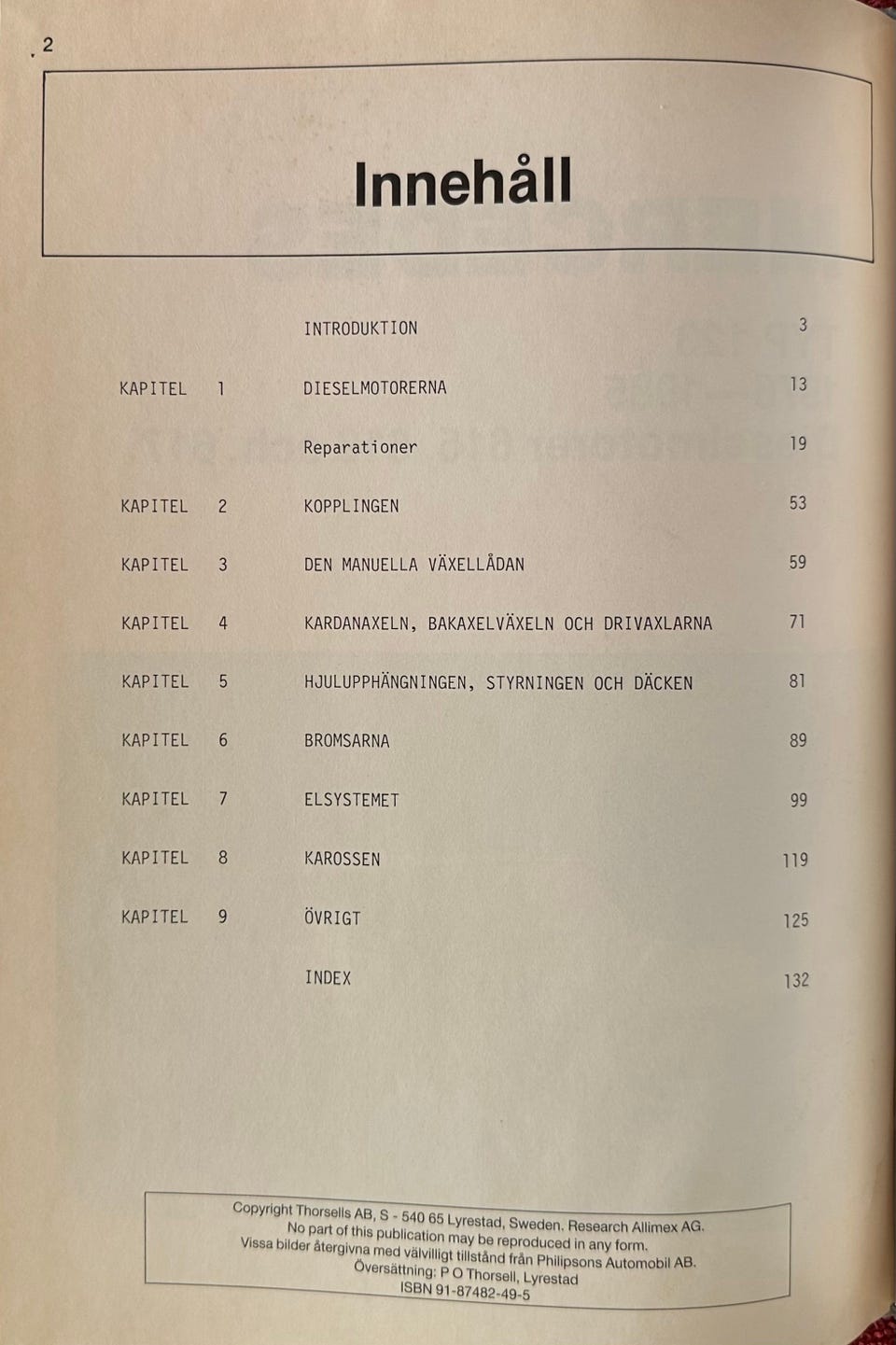 2

Innehåll

INTRODUKTION 3

KAPITEL 1 DIESELMOTORERNA 13

Reparationer 19

KAPITEL 2 KOPPLINGEN 53

KAPITEL 3 DEN MANUELLA VÄXELLÅDAN 59

KAPITEL 4 KARDANAXELN, BAKAXELVÄXELN OCH DRIVAXLARNA 71

KAPITEL 5 HJULUPPHÄNGNINGEN, STYRNINGEN OCH DÄCKEN 81

KAPITEL 6 BROMSARNA 89

KAPITEL 7 ELSYSTEMET 99

KAPITEL 8 KAROSSEN 119

KAPITEL 9 ÖVRIGT 125

INDEX 132

Copyright Thorsells AB, S - 540 65 Lyrestad, Sweden. Research Allimex AG.
No part of this publication may be reproduced in any form.
Vissa bilder återgivna med välvilligt tillstånd från Philipsons Automobil AB.
Översättning: P O Thorsell, Lyrestad
ISBN 91-87482-49-5